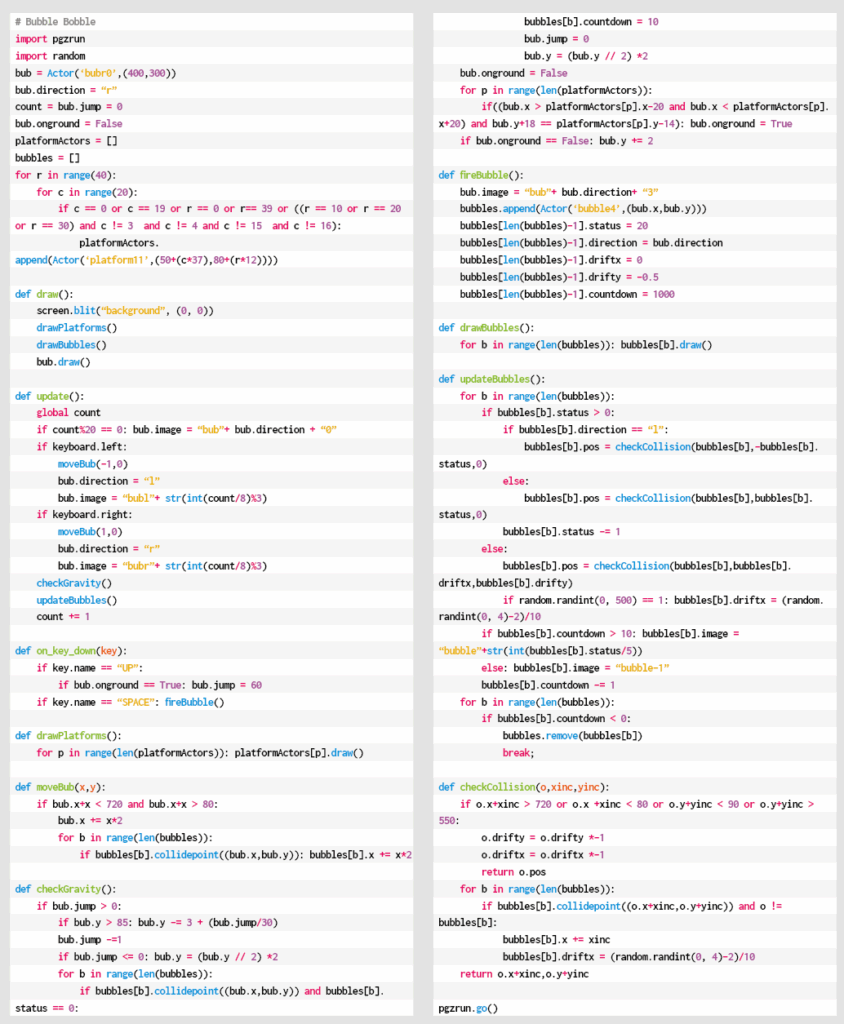 # Bubble Bobble
import pgzrun
import random
bub = Actor('bubr0',(400,300))
bub.direction = "r"
count = bub.jump = 0
bub.onground = False
platformActors = []
bubbles = []
for r in range(40):
    for c in range(20):
        if c == 0 or c == 19 or r == 0 or r== 39 or ((r == 10 or r == 20 or r == 30) and c != 3  and c != 4 and c != 15  and c != 16):
            platformActors.append(Actor('platform11',(50+(c*37),80+(r*12))))

def draw():
    screen.blit("background", (0, 0))
    drawPlatforms()
    drawBubbles()
    bub.draw()

def update():
    global count
    if count%20 == 0: bub.image = "bub"+ bub.direction + "0"
    if keyboard.left:
        moveBub(-1,0)
        bub.direction = "l"
        bub.image = "bubl"+ str(int(count/8)%3)
    if keyboard.right:
        moveBub(1,0)
        bub.direction = "r"
        bub.image = "bubr"+ str(int(count/8)%3)
    checkGravity()
    updateBubbles()
    count += 1

def on_key_down(key):
    if key.name == "UP":
        if bub.onground == True: bub.jump = 60
    if key.name == "SPACE": fireBubble()

def drawPlatforms():
    for p in range(len(platformActors)): platformActors[p].draw()

def moveBub(x,y):
    if bub.x+x < 720 and bub.x+x > 80:
        bub.x += x*2
        for b in range(len(bubbles)):
            if bubbles[b].collidepoint((bub.x,bub.y)): bubbles[b].x += x*2

def checkGravity():
    if bub.jump > 0:
        if bub.y > 85: bub.y -= 3 + (bub.jump/30)
        bub.jump -=1
        if bub.jump <= 0: bub.y = (bub.y // 2) *2
        for b in range(len(bubbles)):
            if bubbles[b].collidepoint((bub.x,bub.y)) and bubbles[b].status == 0:
                bubbles[b].countdown = 10
                bub.jump = 0
                bub.y = (bub.y // 2) *2
    bub.onground = False
    for p in range(len(platformActors)):
        if((bub.x > platformActors[p].x-20 and bub.x < platformActors[p].x+20) and bub.y+18 == platformActors[p].y-14): bub.onground = True
    if bub.onground == False: bub.y += 2

def fireBubble():
    bub.image = "bub"+ bub.direction+ "3"
    bubbles.append(Actor('bubble4',(bub.x,bub.y)))
    bubbles[len(bubbles)-1].status = 20
    bubbles[len(bubbles)-1].direction = bub.direction
    bubbles[len(bubbles)-1].driftx = 0
    bubbles[len(bubbles)-1].drifty = -0.5
    bubbles[len(bubbles)-1].countdown = 1000

def drawBubbles():
    for b in range(len(bubbles)): bubbles[b].draw()

def updateBubbles():
    for b in range(len(bubbles)):
        if bubbles[b].status > 0:
            if bubbles[b].direction == "l":
                bubbles[b].pos = checkCollision(bubbles[b],-bubbles[b].status,0)
            else:
                bubbles[b].pos = checkCollision(bubbles[b],bubbles[b].status,0)
            bubbles[b].status -= 1
        else:
            bubbles[b].pos = checkCollision(bubbles[b],bubbles[b].driftx,bubbles[b].drifty)
            if random.randint(0, 500) == 1: bubbles[b].driftx = (random.randint(0, 4)-2)/10
        if bubbles[b].countdown > 10: bubbles[b].image = "bubble"+str(int(bubbles[b].status/5))
        else: bubbles[b].image = "bubble-1"
        bubbles[b].countdown -= 1
    for b in range(len(bubbles)):
        if bubbles[b].countdown < 0:
            bubbles.remove(bubbles[b])
            break;

def checkCollision(o,xinc,yinc):
    if o.x+xinc > 720 or o.x +xinc < 80 or o.y+yinc < 90 or o.y+yinc > 550:
        o.drifty = o.drifty *-1
        o.driftx = o.driftx *-1
        return o.pos
    for b in range(len(bubbles)):
        if bubbles[b].collidepoint((o.x+xinc,o.y+yinc)) and o != bubbles[b]:
            bubbles[b].x += xinc
            bubbles[b].driftx = (random.randint(0, 4)-2)/10
    return o.x+xinc,o.y+yinc

pgzrun.go()